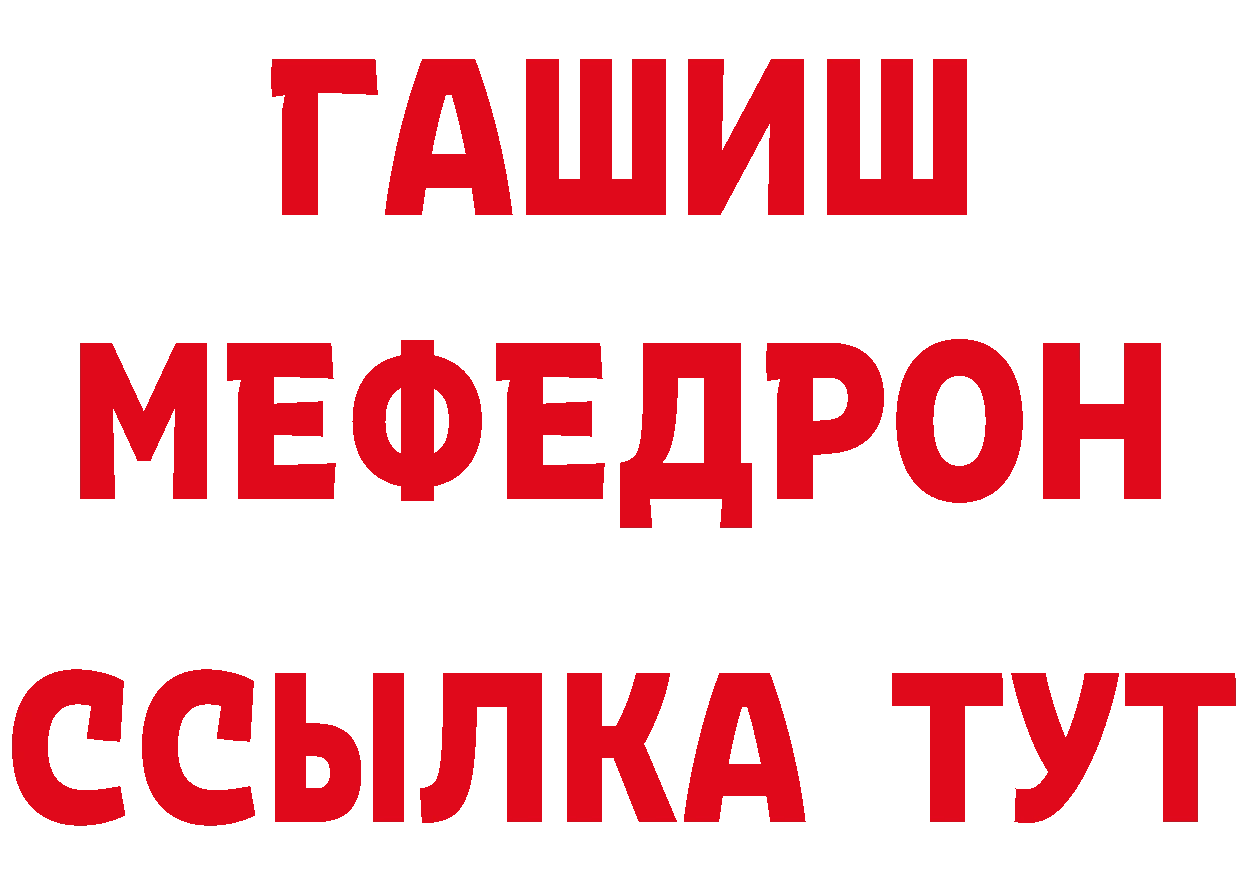 ГАШИШ
МЕФЕДРОН
ССЫЛКА ТУТ